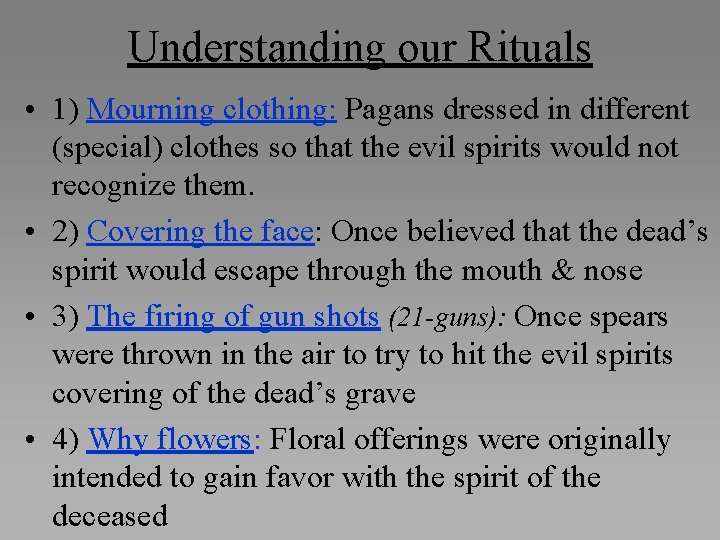 Understanding our Rituals

• 1) Mourning clothing: Pagans dressed in different (special) clothes so that the evil spirits would not recognize them.

• 2) Covering the face: Once believed that the dead's spirit would escape through the mouth & nose

• 3) The firing of gun shots (21-guns): Once spears were thrown in the air to try to hit the evil spirits covering of the dead's grave

• 4) Why flowers: Floral offerings were originally intended to gain favor with the spirit of the deceased